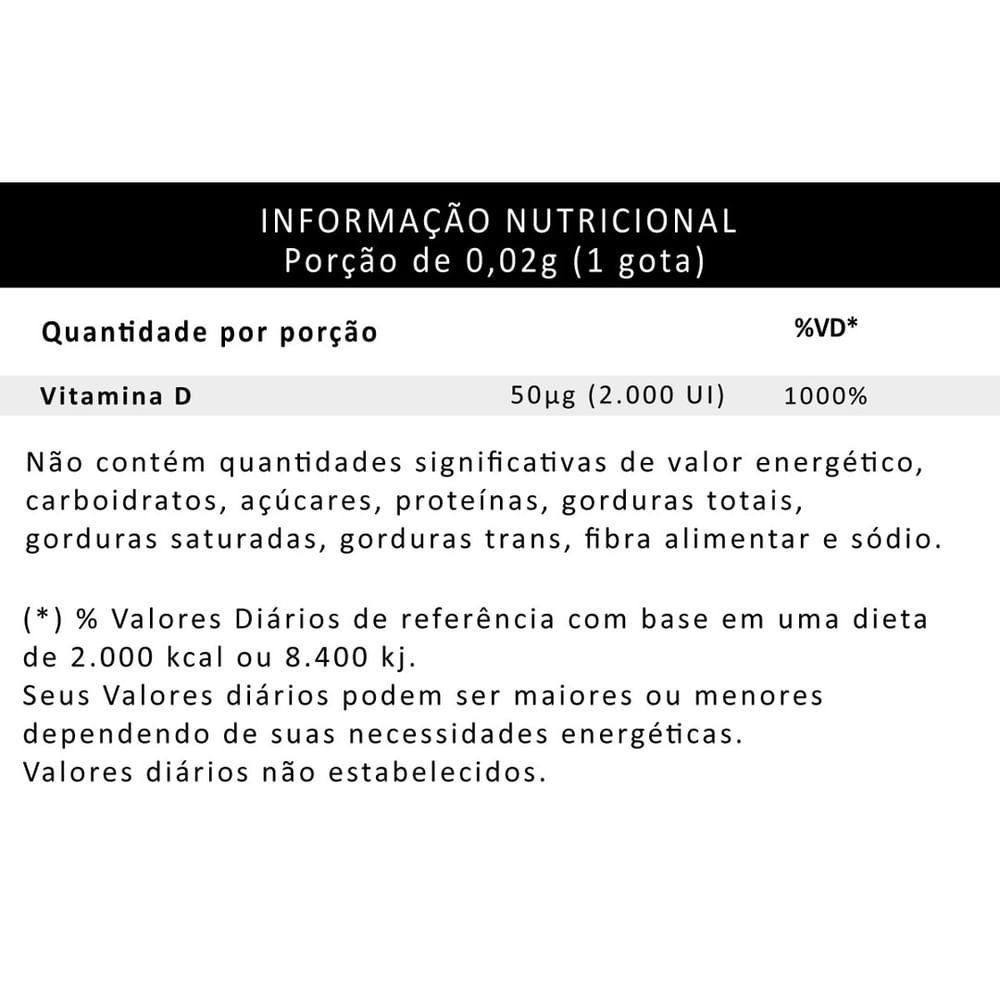 INFORMAÇÃO NUTRICIONAL
Porção de 0,02g (1 gota)

| Quantidade por porção | | %VD* |
|---|---|---|
| Vitamina D | 50µg (2.000 UI) | 1000% |

Não contém quantidades significativas de valor energético, carboidratos, açúcares, proteínas, gorduras totais, gorduras saturadas, gorduras trans, fibra alimentar e sódio.

(*) % Valores Diários de referência com base em uma dieta de 2.000 kcal ou 8.400 kj.
Seus Valores diários podem ser maiores ou menores dependendo de suas necessidades energéticas.
Valores diários não estabelecidos.